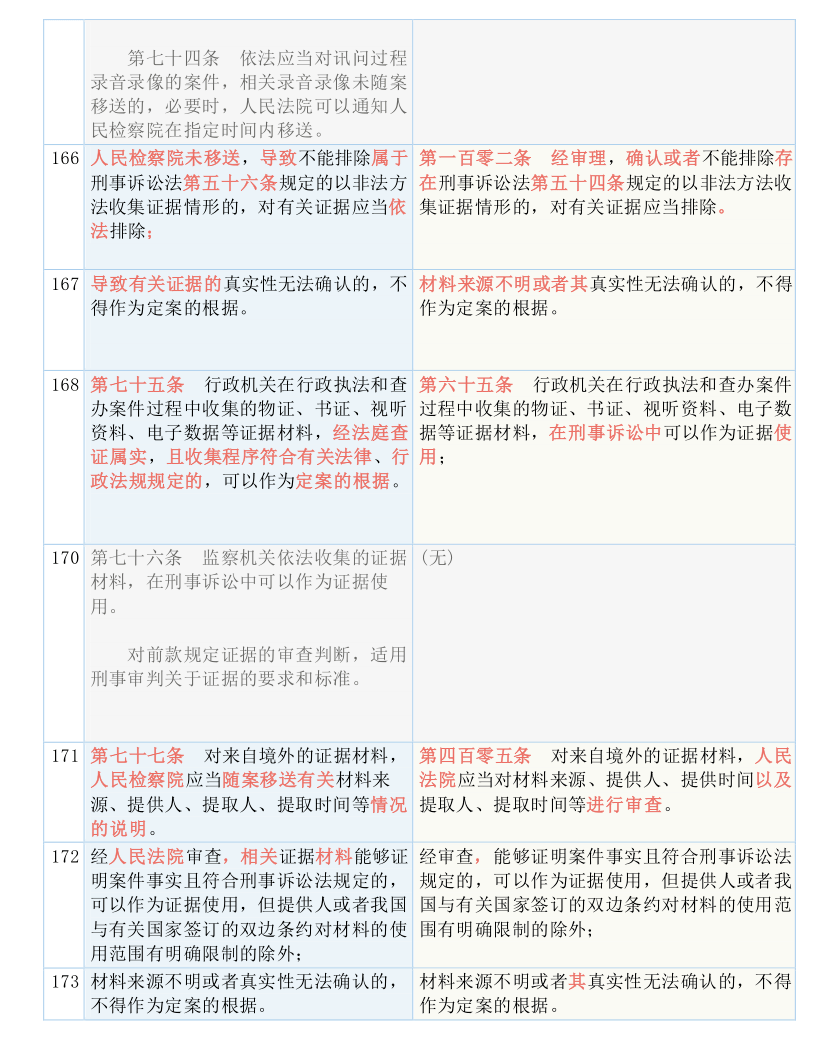 |  |  |  |
|---|---|---|
|  | 第七十四条　依法应当对讯问过程录音录像的案件，相关录音录像未随案移送的，必要时，人民法院可以通知人民检察院在指定时间内移送。 |  |
| 166 | 人民检察院未移送，导致不能排除属于刑事诉讼法第五十六条规定的以非法方法收集证据情形的，对有关证据应当依法排除； | 第一百零二条　经审理，确认或者不能排除存在刑事诉讼法第五十四条规定的以非法方法收集证据情形的，对有关证据应当排除。 |
| 167 | 导致有关证据的真实性无法确认的，不得作为定案的根据。 | 材料来源不明或者其真实性无法确认的，不得作为定案的根据。 |
| 168 | 第七十五条　行政机关在行政执法和查办案件过程中收集的物证、书证、视听资料、电子数据等证据材料，经法庭查证属实，且收集程序符合有关法律、行政法规规定的，可以作为定案的根据。 | 第六十五条　行政机关在行政执法和查办案件过程中收集的物证、书证、视听资料、电子数据等证据材料，在刑事诉讼中可以作为证据使用； |
| 170 | 第七十六条　监察机关依法收集的证据材料，在刑事诉讼中可以作为证据使用。<br><br>对前款规定证据的审查判断，适用刑事审判关于证据的要求和标准。 | (无) |
| 171 | 第七十七条　对来自境外的证据材料，人民检察院应当随案移送有关材料来源、提供人、提取人、提取时间等情况的说明。 | 第四百零五条　对来自境外的证据材料，人民法院应当对材料来源、提供人、提供时间以及提取人、提取时间等进行审查。 |
| 172 | 经人民法院审查，相关证据材料能够证明案件事实且符合刑事诉讼法规定的，可以作为证据使用，但提供人或者我国与有关国家签订的双边条约对材料的使用范围有明确限制的除外； | 经审查，能够证明案件事实且符合刑事诉讼法规定的，可以作为证据使用，但提供人或者我国与有关国家签订的双边条约对材料的使用范围有明确限制的除外； |
| 173 | 材料来源不明或者真实性无法确认的，不得作为定案的根据。 | 材料来源不明或者其真实性无法确认的，不得作为定案的根据。 |